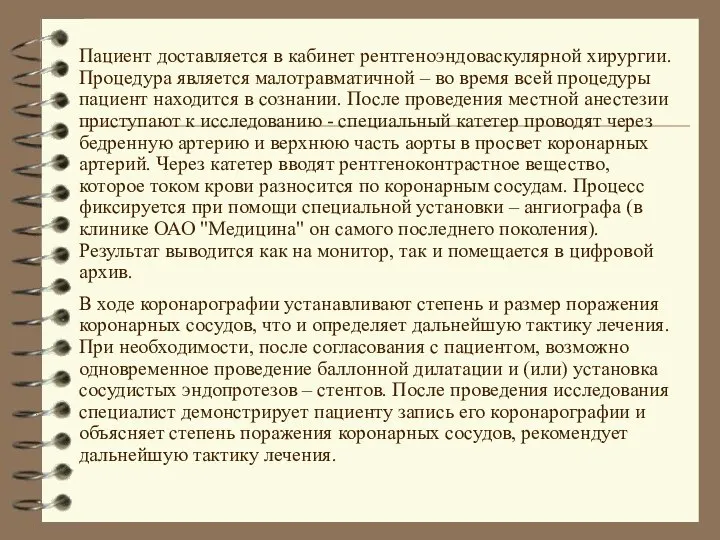 Пациент доставляется в кабинет рентгеноэндоваскулярной хирургии. Процедура является малотравматичной – во время всей процедуры пациент находится в сознании. После проведения местной анестезии приступают к исследованию - специальный катетер проводят через бедренную артерию и верхнюю часть аорты в просвет коронарных артерий. Через катетер вводят рентгеноконтрастное вещество, которое током крови разносится по коронарным сосудам. Процесс фиксируется при помощи специальной установки – ангиографа (в клинике ОАО "Медицина" он самого последнего поколения). Результат выводится как на монитор, так и помещается в цифровой архив.

В ходе коронарографии устанавливают степень и размер поражения коронарных сосудов, что и определяет дальнейшую тактику лечения. При необходимости, после согласования с пациентом, возможно одновременное проведение баллонной дилатации и (или) установка сосудистых эндопротезов – стентов. После проведения исследования специалист демонстрирует пациенту запись его коронарографии и объясняет степень поражения коронарных сосудов, рекомендует дальнейшую тактику лечения.